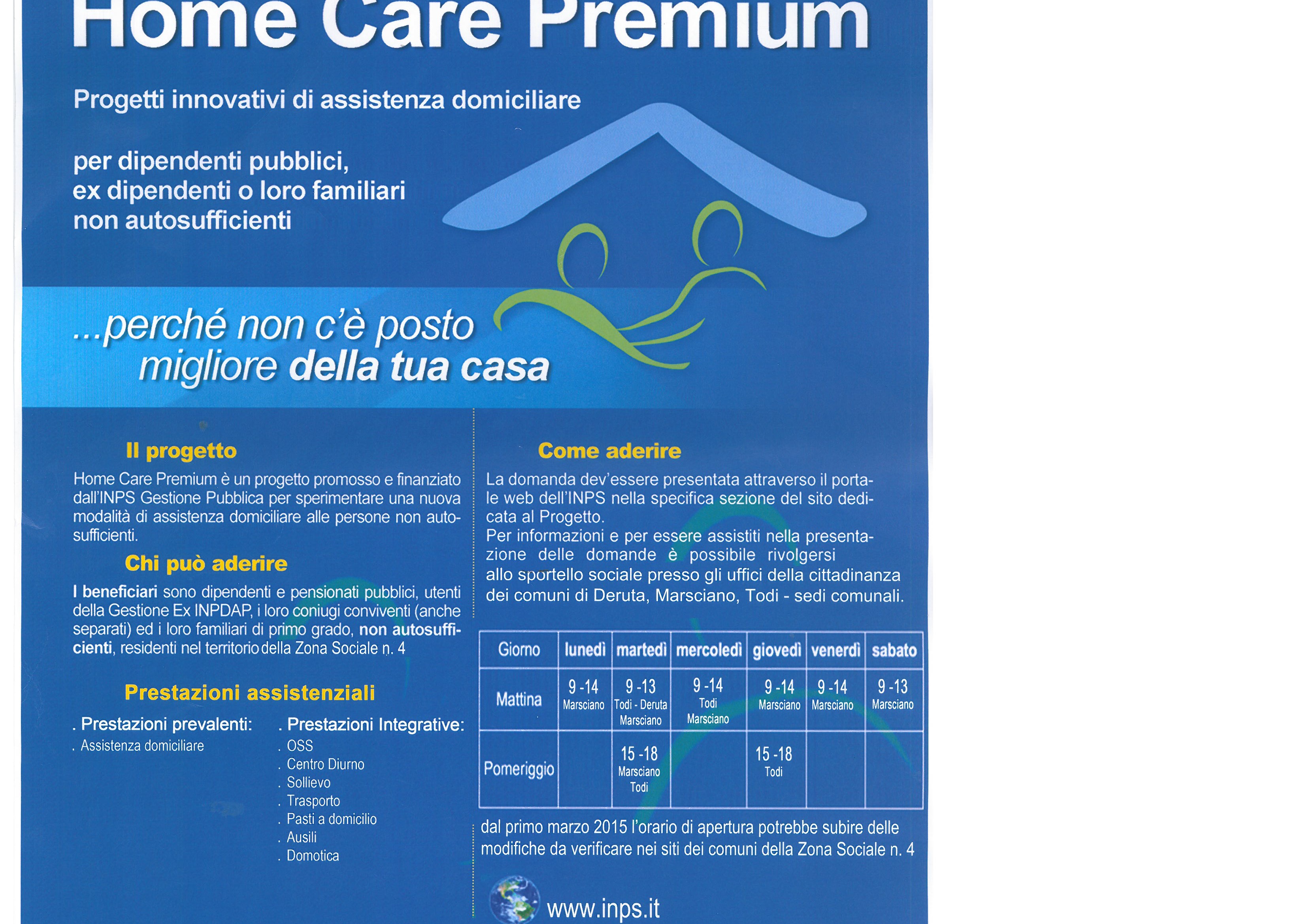 Home Care Premium

Progetti innovativi di assistenza domiciliare

per dipendenti pubblici,
ex dipendenti o loro familiari
non autosufficienti

...perché non c'è posto
migliore della tua casa

Il progetto

Home Care Premium è un progetto promosso e finanziato dall'INPS Gestione Pubblica per sperimentare una nuova modalità di assistenza domiciliare alle persone non autosufficienti.

Chi può aderire

I beneficiari sono dipendenti e pensionati pubblici, utenti della Gestione Ex INPDAP, i loro coniugi conviventi (anche separati) ed i loro familiari di primo grado, non autosufficienti, residenti nel territorio della Zona Sociale n. 4

Prestazioni assistenziali

. Prestazioni prevalenti:
. Assistenza domiciliare

. Prestazioni Integrative:
. OSS
. Centro Diurno
. Sollievo
. Trasporto
. Pasti a domicilio
. Ausili
. Domotica

Come aderire

La domanda dev'essere presentata attraverso il portale web dell'INPS nella specifica sezione del sito dedicata al Progetto.
Per informazioni e per essere assistiti nella presentazione delle domande è possibile rivolgersi allo sportello sociale presso gli uffici della cittadinanza dei comuni di Deruta, Marsciano, Todi - sedi comunali.

| Giorno | lunedì | martedì | mercoledì | giovedì | venerdì | sabato |
|---|---|---|---|---|---|---|
| Mattina | 9 -14 Marsciano | 9 -13 Todi - Deruta Marsciano | 9 -14 Todi Marsciano | 9 -14 Marsciano | 9 -14 Marsciano | 9 -13 Marsciano |
| Pomeriggio | | 15 -18 Marsciano Todi | | 15 -18 Todi | | |

dal primo marzo 2015 l'orario di apertura potrebbe subire delle modifiche da verificare nei siti dei comuni della Zona Sociale n. 4

www.inps.it